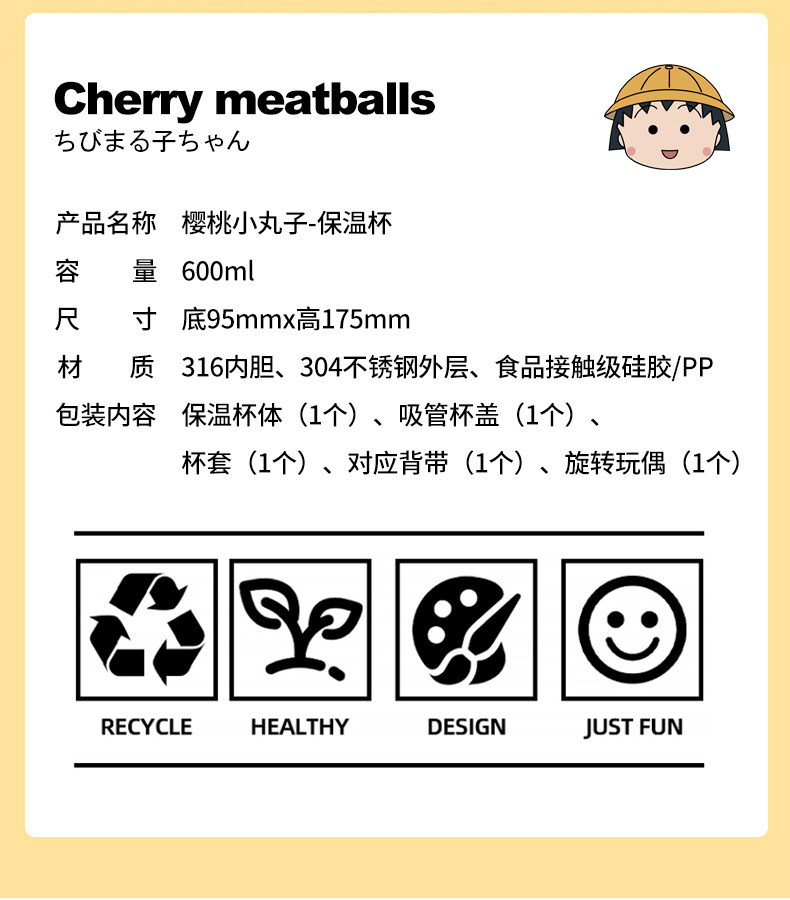 Cherry meatballs
ちびまる子ちゃん

产品名称 樱桃小丸子-保温杯
容 量 600ml
尺 寸 底95mmx高175mm
材 质 316内胆、304不锈钢外层、食品接触级硅胶/PP
包装内容 保温杯体（1个）、吸管杯盖（1个）、杯套（1个）、对应背带（1个）、旋转玩偶（1个）

RECYCLE

HEALTHY

DESIGN

JUST FUN